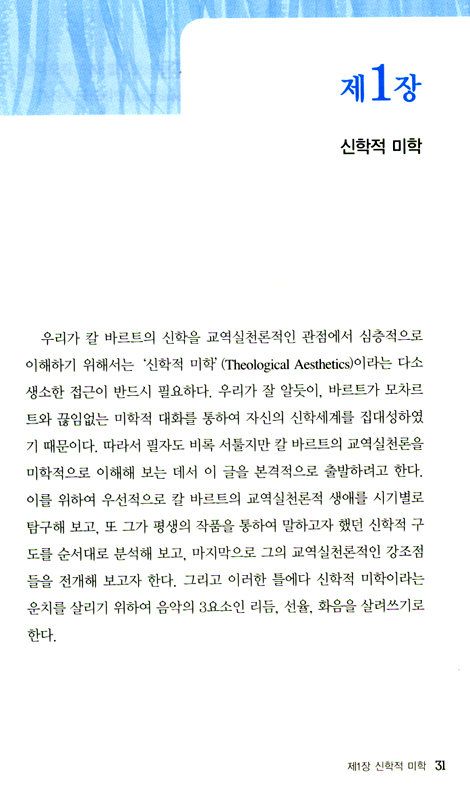 제1장

신학적 미학

우리가 칼 바르트의 신학을 교역실천론적인 관점에서 심층적으로 이해하기 위해서는 '신학적 미학'(Theological Aesthetics)이라는 다소 생소한 접근이 반드시 필요하다. 우리가 잘 알듯이, 바르트가 모차르트와 끊임없는 미학적 대화를 통하여 자신의 신학세계를 집대성하였기 때문이다. 따라서 필자도 비록 서툴지만 칼 바르트의 교역실천론을 미학적으로 이해해 보는 데서 이 글을 본격적으로 출발하려고 한다. 이를 위하여 우선적으로 칼 바르트의 교역실천론적 생애를 시기별로 탐구해 보고, 또 그가 평생의 작품을 통하여 말하고자 했던 신학적 구도를 순서대로 분석해 보고, 마지막으로 그의 교역실천론적인 강조점들을 전개해 보고자 한다. 그리고 이러한 틀에다 신학적 미학이라는 운치를 살리기 위하여 음악의 3요소인 리듬, 선율, 화음을 살려쓰기로 한다.

제1장 신학적 미학 31